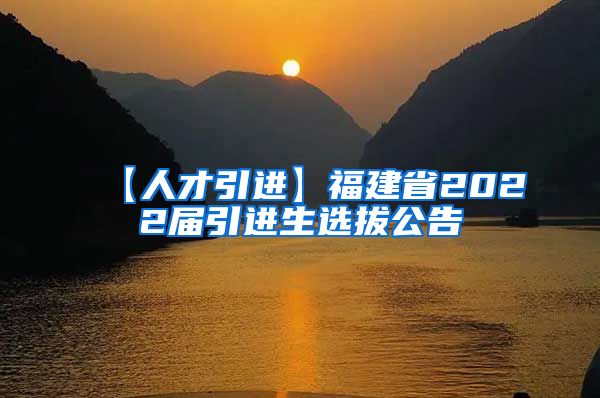 【人才引进】福建省2022届引进生选拔公告